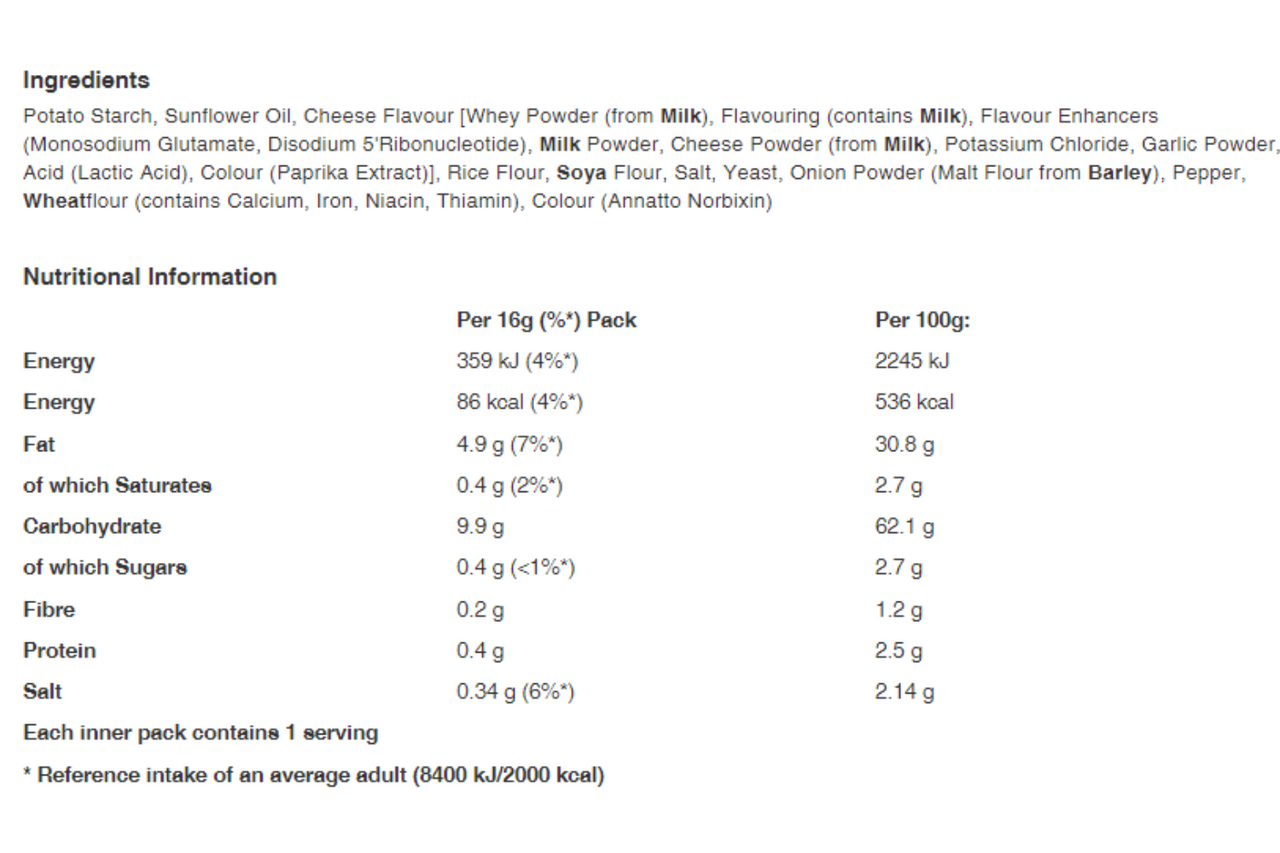 Ingredients

Potato Starch, Sunflower Oil, Cheese Flavour [Whey Powder (from Milk), Flavouring (contains Milk), Flavour Enhancers (Monosodium Glutamate, Disodium 5'Ribonucleotide), Milk Powder, Cheese Powder (from Milk), Potassium Chloride, Garlic Powder, Acid (Lactic Acid), Colour (Paprika Extract)], Rice Flour, Soya Flour, Salt, Yeast, Onion Powder (Malt Flour from Barley), Pepper, Wheatflour (contains Calcium, Iron, Niacin, Thiamin), Colour (Annatto Norbixin)

Nutritional Information

| | Per 16g (%*) Pack | Per 100g: |
|---|---|---|
| Energy | 359 kJ (4%*) | 2245 kJ |
| Energy | 86 kcal (4%*) | 536 kcal |
| Fat | 4.9 g (7%*) | 30.8 g |
| of which Saturates | 0.4 g (2%*) | 2.7 g |
| Carbohydrate | 9.9 g | 62.1 g |
| of which Sugars | 0.4 g (<1%*) | 2.7 g |
| Fibre | 0.2 g | 1.2 g |
| Protein | 0.4 g | 2.5 g |
| Salt | 0.34 g (6%*) | 2.14 g |

Each inner pack contains 1 serving

* Reference intake of an average adult (8400 kJ/2000 kcal)